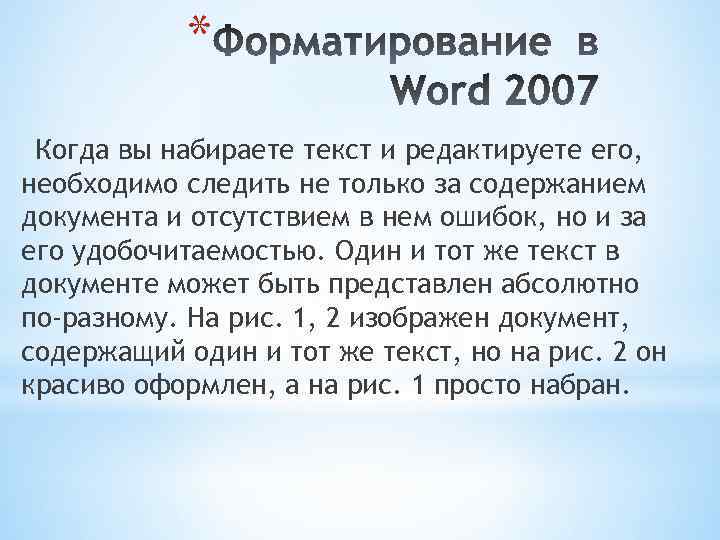 *Форматирование в Word 2007

Когда вы набираете текст и редактируете его, необходимо следить не только за содержанием документа и отсутствием в нем ошибок, но и за его удобочитаемостью. Один и тот же текст в документе может быть представлен абсолютно по-разному. На рис. 1, 2 изображен документ, содержащий один и тот же текст, но на рис. 2 он красиво оформлен, а на рис. 1 просто набран.